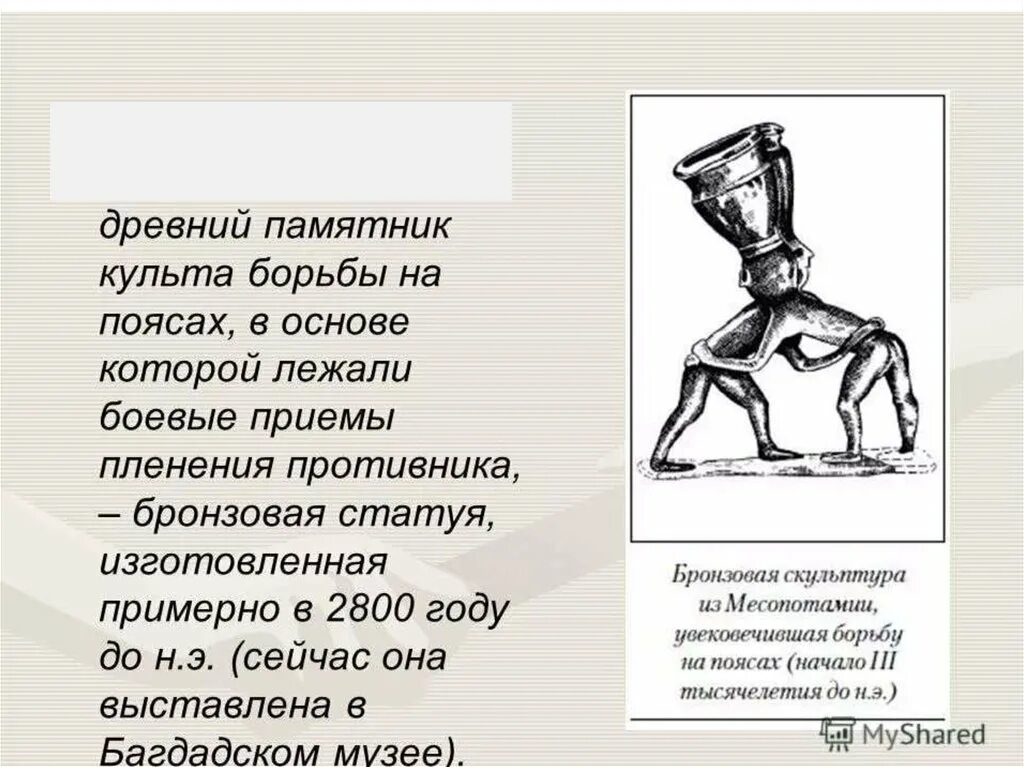 древний памятник культа борьбы на поясах, в основе которой лежали боевые приемы пленения противника, – бронзовая статуя, изготовленная примерно в 2800 году до н.э. (сейчас она выставлена в Багдадском музее).

Бронзовая скульптура из Месопотамии, увековечившая борьбу на поясах (начало III тысячелетия до н.э.)

MyShared